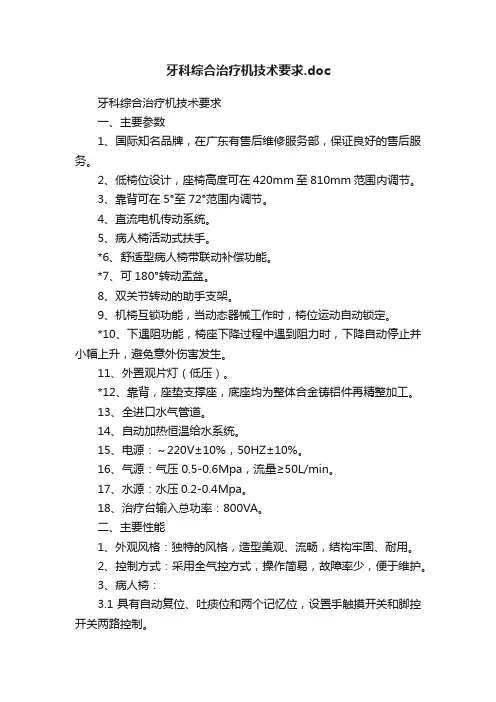 牙科综合治疗机技术要求.doc

牙科综合治疗机技术要求

一、主要参数

1、国际知名品牌，在广东有售后维修服务部，保证良好的售后服务。

2、低椅位设计，座椅高度可在 420mm 至 810mm 范围内调节。

3、靠背可在 5°至 72°范围内调节。

4、直流电机传动系统。

5、病人椅活动式扶手。

*6、舒适型病人椅带联动补偿功能。

*7、可 180°转动盂盆。

8、双关节转动的助手支架。

9、机椅互锁功能，当动态器械工作时，椅位运动自动锁定。

*10、下遇阻功能，椅座下降过程中遇到阻力时，下降自动停止并小幅上升，避免意外伤害发生。

11、外置观片灯（低压）。

*12、靠背，座垫支撑座，底座均为整体合金铸铝件再精整加工。

13、全进口水气管道。

14、自动加热恒温给水系统。

15、电源：～220V±10%，50HZ±10%。

16、气源：气压 0.5-0.6Mpa，流量≥50L/min。

17、水源：水压 0.2-0.4Mpa。

18、治疗台输入总功率：800VA。

二、主要性能

1、外观风格：独特的风格，造型美观、流畅，结构牢固、耐用。

2、控制方式：采用全气控方式，操作简易，故障率少，便于维护。

3、病人椅：

3.1 具有自动复位、吐痰位和两个记忆位，设置手触摸开关和脚控开关两路控制。